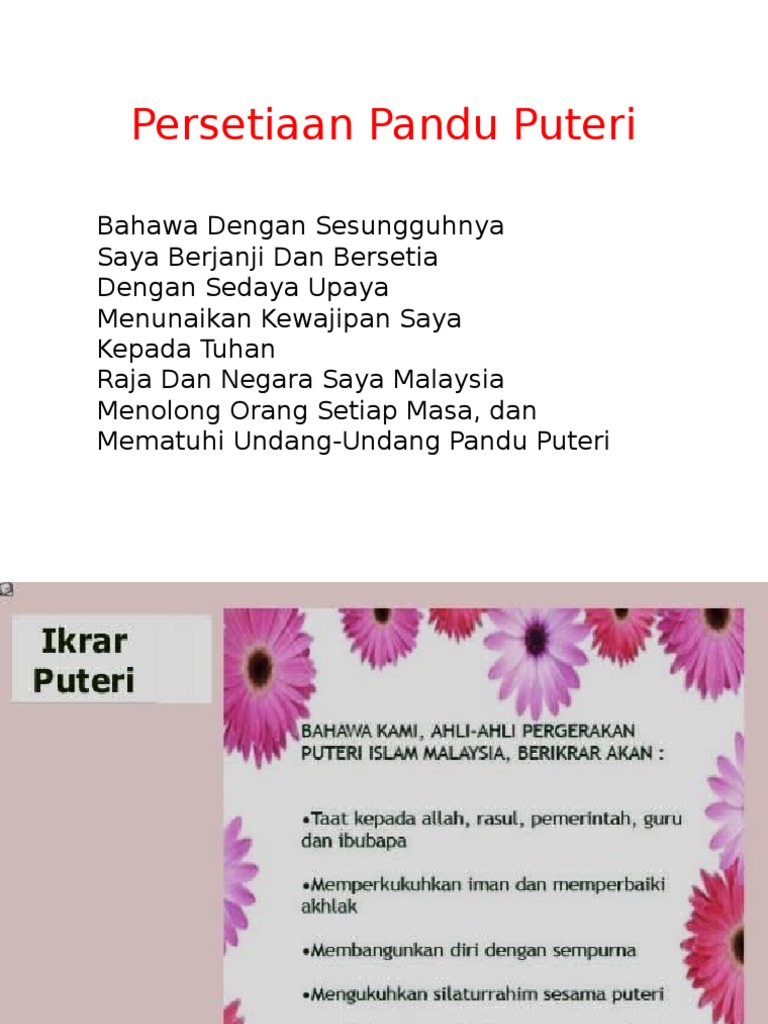 Persetiaan Pandu Puteri

Bahawa Dengan Sesungguhnya
Saya Berjanji Dan Bersetia
Dengan Sedaya Upaya
Menunaikan Kewajipan Saya
Kepada Tuhan
Raja Dan Negara Saya Malaysia
Menolong Orang Setiap Masa, dan
Mematuhi Undang-Undang Pandu Puteri

Ikrar Puteri

BAHAWA KAMI, AHLI-AHLI PERGERAKAN PUTERI ISLAM MALAYSIA, BERIKRAR AKAN :

•Taat kepada allah, rasul, pemerintah, guru dan ibubapa

•Memperkukuhkan iman dan memperbaiki akhlak

•Membangunkan diri dengan sempurna

•Mengukuhkan silaturrahim sesama puteri